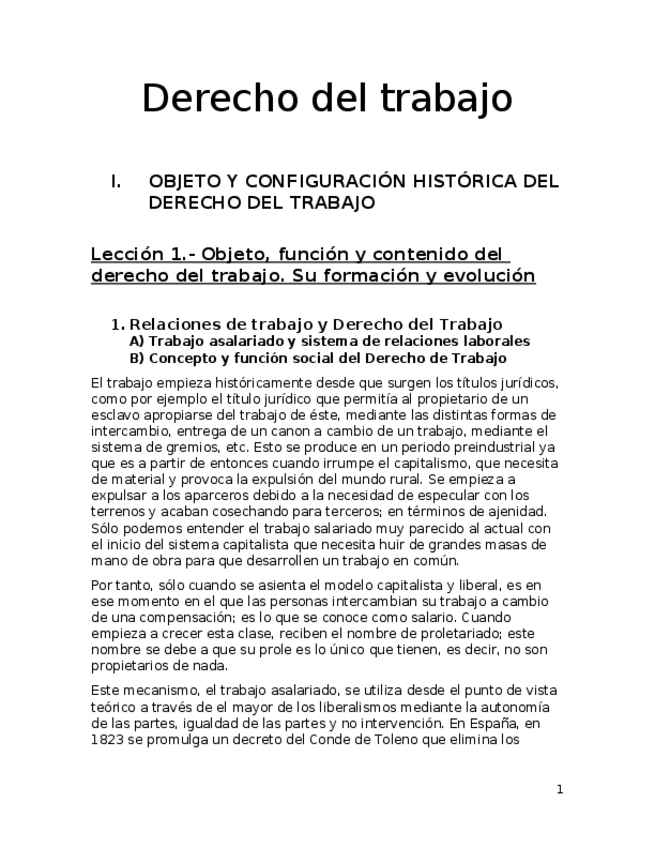 Derecho del trabajo

I. OBJETO Y CONFIGURACIÓN HISTÓRICA DEL DERECHO DEL TRABAJO

Lección 1.- Objeto, función y contenido del derecho del trabajo. Su formación y evolución

1. Relaciones de trabajo y Derecho del Trabajo
A) Trabajo asalariado y sistema de relaciones laborales
B) Concepto y función social del Derecho de Trabajo

El trabajo empieza históricamente desde que surgen los títulos jurídicos, como por ejemplo el título jurídico que permitía al propietario de un esclavo apropiarse del trabajo de éste, mediante las distintas formas de intercambio, entrega de un canon a cambio de un trabajo, mediante el sistema de gremios, etc. Esto se produce en un periodo preindustrial ya que es a partir de entonces cuando irrumpe el capitalismo, que necesita de material y provoca la expulsión del mundo rural. Se empieza a expulsar a los aparceros debido a la necesidad de especular con los terrenos y acaban cosechando para terceros; en términos de ajenidad. Sólo podemos entender el trabajo salariado muy parecido al actual con el inicio del sistema capitalista que necesita huir de grandes masas de mano de obra para que desarrollen un trabajo en común.

Por tanto, sólo cuando se asienta el modelo capitalista y liberal, es en ese momento en el que las personas intercambian su trabajo a cambio de una compensación; es lo que se conoce como salario. Cuando empieza a crecer esta clase, reciben el nombre de proletariado; este nombre se debe a que su prole es lo único que tienen, es decir, no son propietarios de nada.

Este mecanismo, el trabajo asalariado, se utiliza desde el punto de vista teórico a través de el mayor de los liberalismos mediante la autonomía de las partes, igualdad de las partes y no intervención. En España, en 1823 se promulga un decreto del Conde de Toleno que elimina los

1